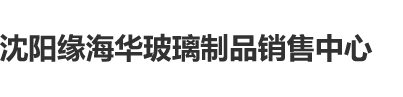 沈阳缘海华玻璃制品销售中心